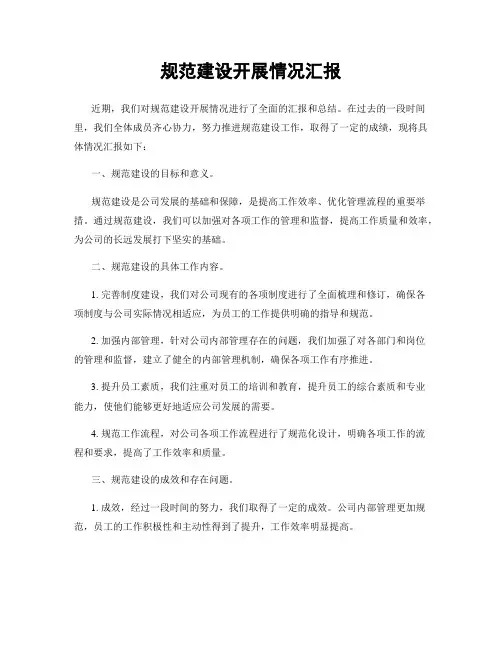 规范建设开展情况汇报

近期，我们对规范建设开展情况进行了全面的汇报和总结。在过去的一段时间里，我们全体成员齐心协力，努力推进规范建设工作，取得了一定的成绩，现将具体情况汇报如下：

一、规范建设的目标和意义。

规范建设是公司发展的基础和保障，是提高工作效率、优化管理流程的重要举措。通过规范建设，我们可以加强对各项工作的管理和监督，提高工作质量和效率，为公司的长远发展打下坚实的基础。

二、规范建设的具体工作内容。

1. 完善制度建设，我们对公司现有的各项制度进行了全面梳理和修订，确保各项制度与公司实际情况相适应，为员工的工作提供明确的指导和规范。

2. 加强内部管理，针对公司内部管理存在的问题，我们加强了对各部门和岗位的管理和监督，建立了健全的内部管理机制，确保各项工作有序推进。

3. 提升员工素质，我们注重对员工的培训和教育，提升员工的综合素质和专业能力，使他们能够更好地适应公司发展的需要。

4. 规范工作流程，对公司各项工作流程进行了规范化设计，明确各项工作的流程和要求，提高了工作效率和质量。

三、规范建设的成效和存在问题。

1. 成效，经过一段时间的努力，我们取得了一定的成效。公司内部管理更加规范，员工的工作积极性和主动性得到了提升，工作效率明显提高。